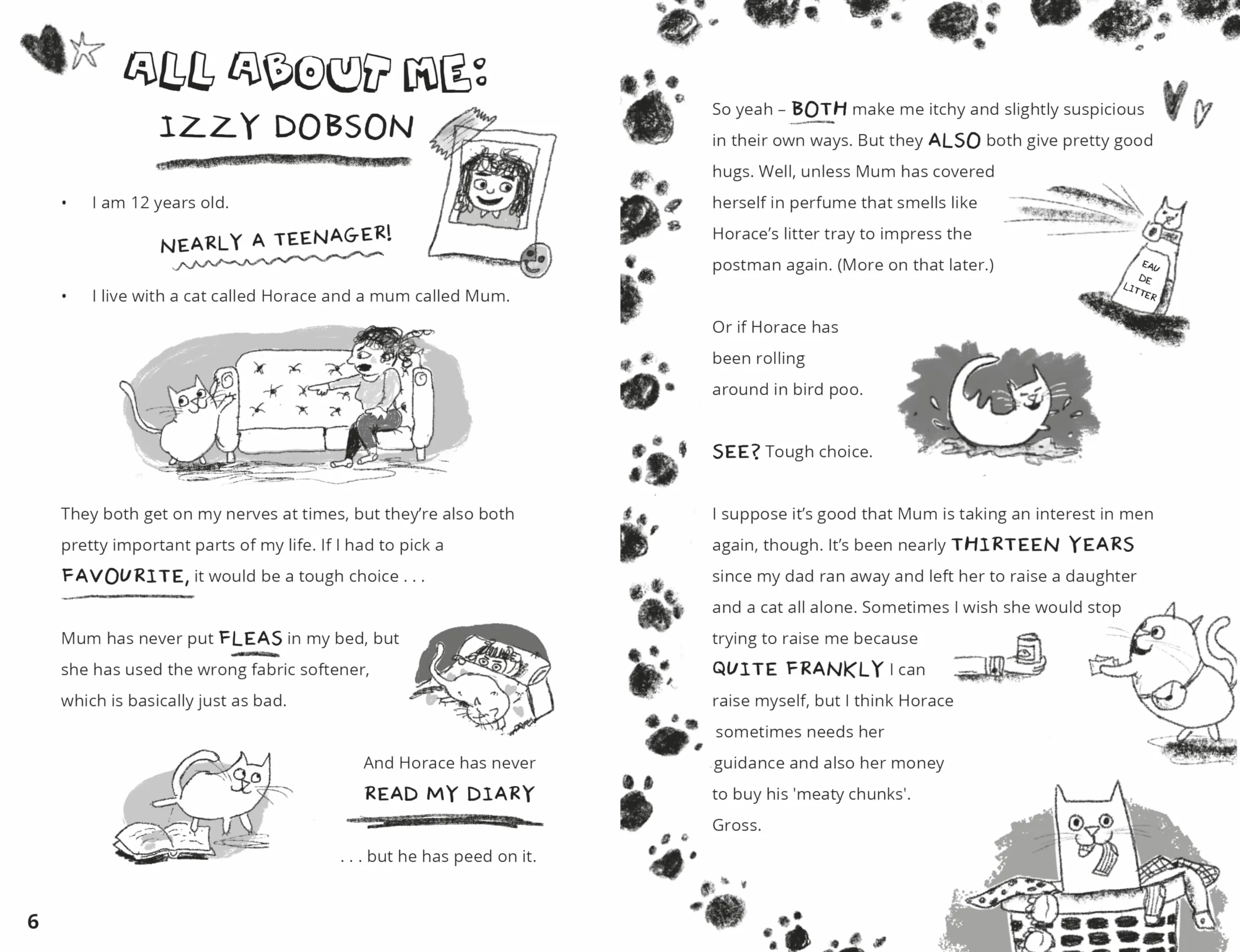 ALL ABOUT ME:
IZZY DOBSON

• I am 12 years old.

NEARLY A TEENAGER!

• I live with a cat called Horace and a mum called Mum.

They both get on my nerves at times, but they're also both pretty important parts of my life. If I had to pick a FAVOURITE, it would be a tough choice . . .

Mum has never put FLEAS in my bed, but she has used the wrong fabric softener, which is basically just as bad.

And Horace has never READ MY DIARY

. . . but he has peed on it.

6

So yeah – BOTH make me itchy and slightly suspicious in their own ways. But they ALSO both give pretty good hugs. Well, unless Mum has covered herself in perfume that smells like Horace's litter tray to impress the postman again. (More on that later.)

EAU DE LITTER

Or if Horace has been rolling around in bird poo.

SEE? Tough choice.

I suppose it's good that Mum is taking an interest in men again, though. It's been nearly THIRTEEN YEARS since my dad ran away and left her to raise a daughter and a cat all alone. Sometimes I wish she would stop trying to raise me because QUITE FRANKLY I can raise myself, but I think Horace sometimes needs her guidance and also her money to buy his 'meaty chunks'. Gross.